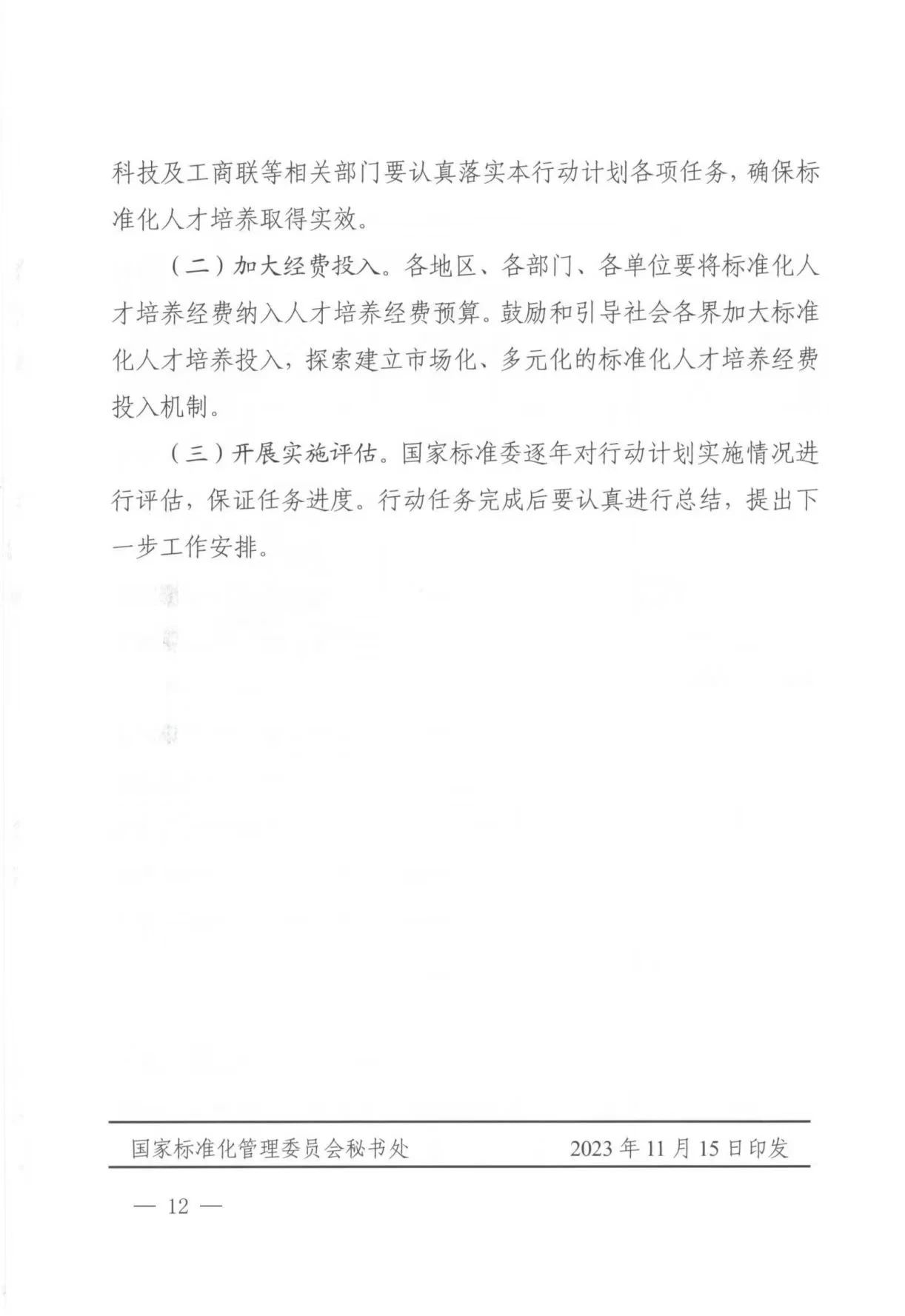 科技及工商联等相关部门要认真落实本行动计划各项任务，确保标准化人才培养取得实效。

（二）加大经费投入。各地区、各部门、各单位要将标准化人才培养经费纳入人才培养经费预算。鼓励和引导社会各界加大标准化人才培养投入，探索建立市场化、多元化的标准化人才培养经费投入机制。

（三）开展实施评估。国家标准委逐年对行动计划实施情况进行评估，保证任务进度。行动任务完成后要认真进行总结，提出下一步工作安排。

国家标准化管理委员会秘书处　　2023年11月15日印发

— 12 —